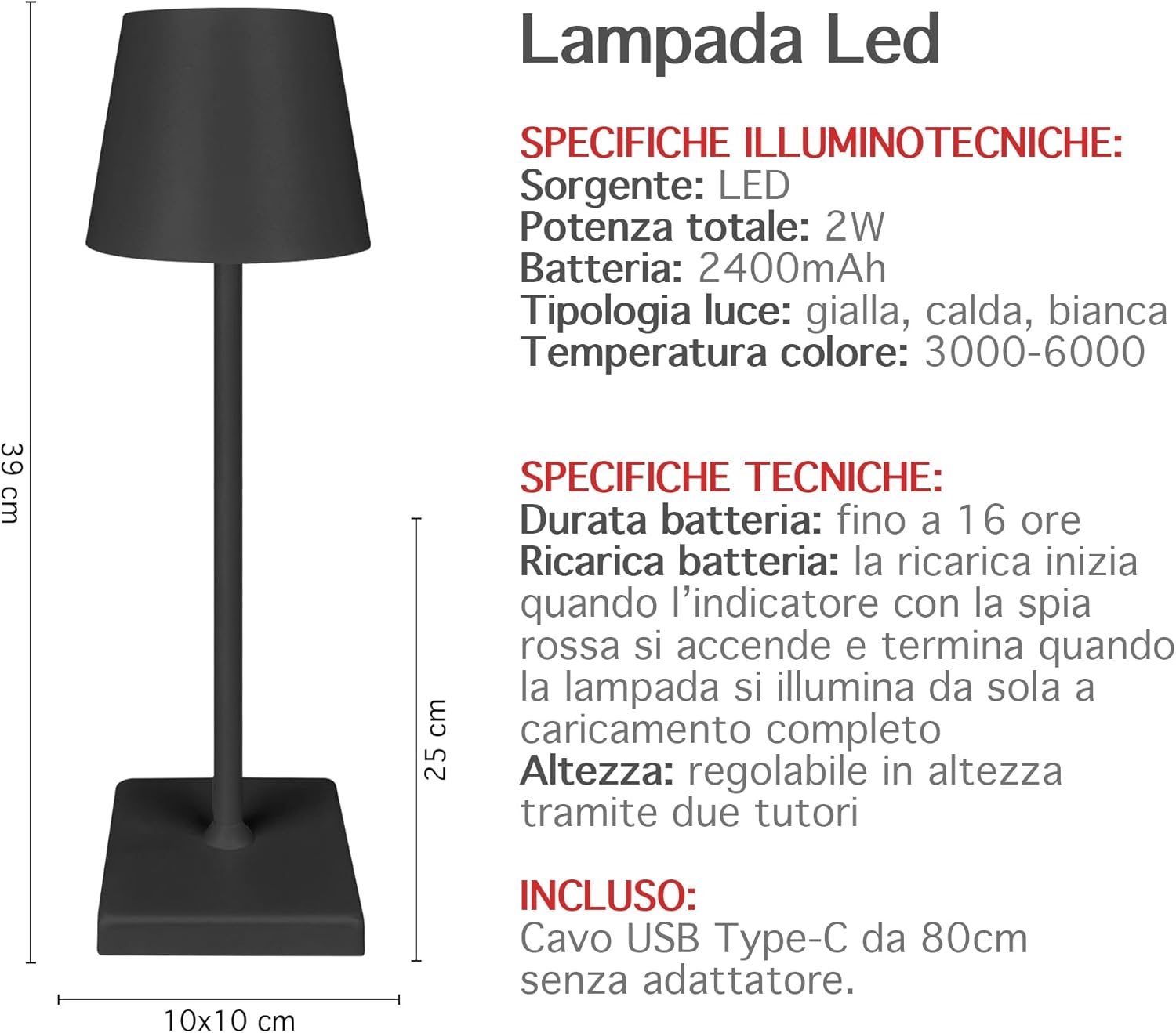 39 cm

25 cm

10x10 cm

Lampada Led

SPECIFICHE ILLUMINOTECNICHE:
Sorgente: LED
Potenza totale: 2W
Batteria: 2400mAh
Tipologia luce: gialla, calda, bianca
Temperatura colore: 3000-6000

SPECIFICHE TECNICHE:
Durata batteria: fino a 16 ore
Ricarica batteria: la ricarica inizia quando l'indicatore con la spia rossa si accende e termina quando la lampada si illumina da sola a caricamento completo
Altezza: regolabile in altezza tramite due tutori

INCLUSO:
Cavo USB Type-C da 80cm senza adattatore.